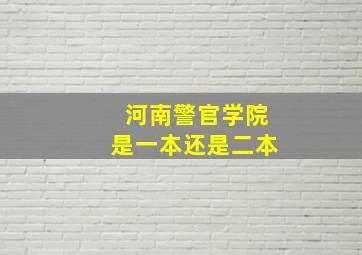 河南警官学院
是一本还是二本